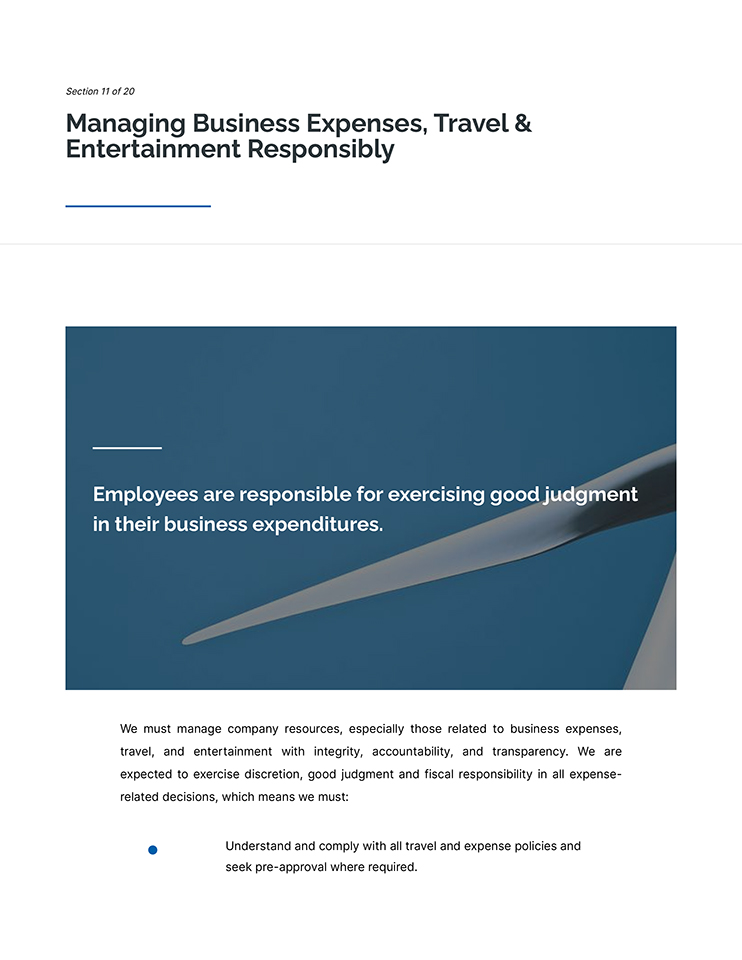 Section 11 of 20

Managing Business Expenses, Travel & Entertainment Responsibly

Employees are responsible for exercising good judgment in their business expenditures.

We must manage company resources, especially those related to business expenses, travel, and entertainment with integrity, accountability, and transparency. We are expected to exercise discretion, good judgment and fiscal responsibility in all expense-related decisions, which means we must:

• Understand and comply with all travel and expense policies and seek pre-approval where required.